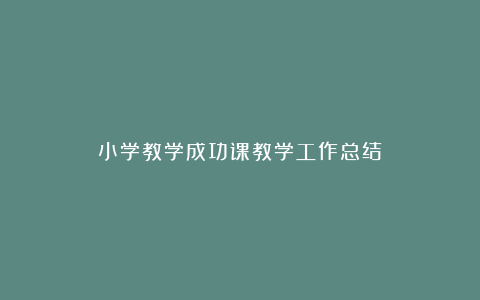 小学教学成功课教学工作总结